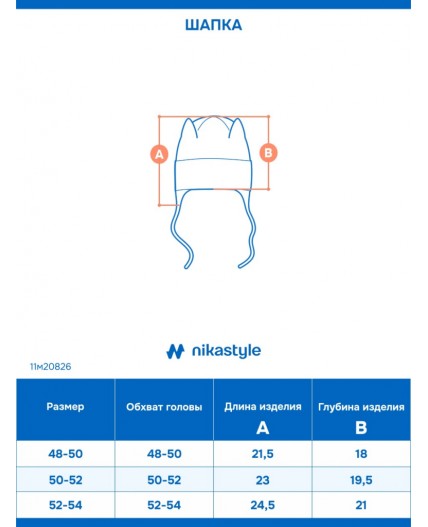 ШАПКА

A

B

nikastyle

11м20826

| Размер | Обхват головы | Длина изделия A | Глубина изделия B |
|---|---|---|---|
| 48-50 | 48-50 | 21,5 | 18 |
| 50-52 | 50-52 | 23 | 19,5 |
| 52-54 | 52-54 | 24,5 | 21 |